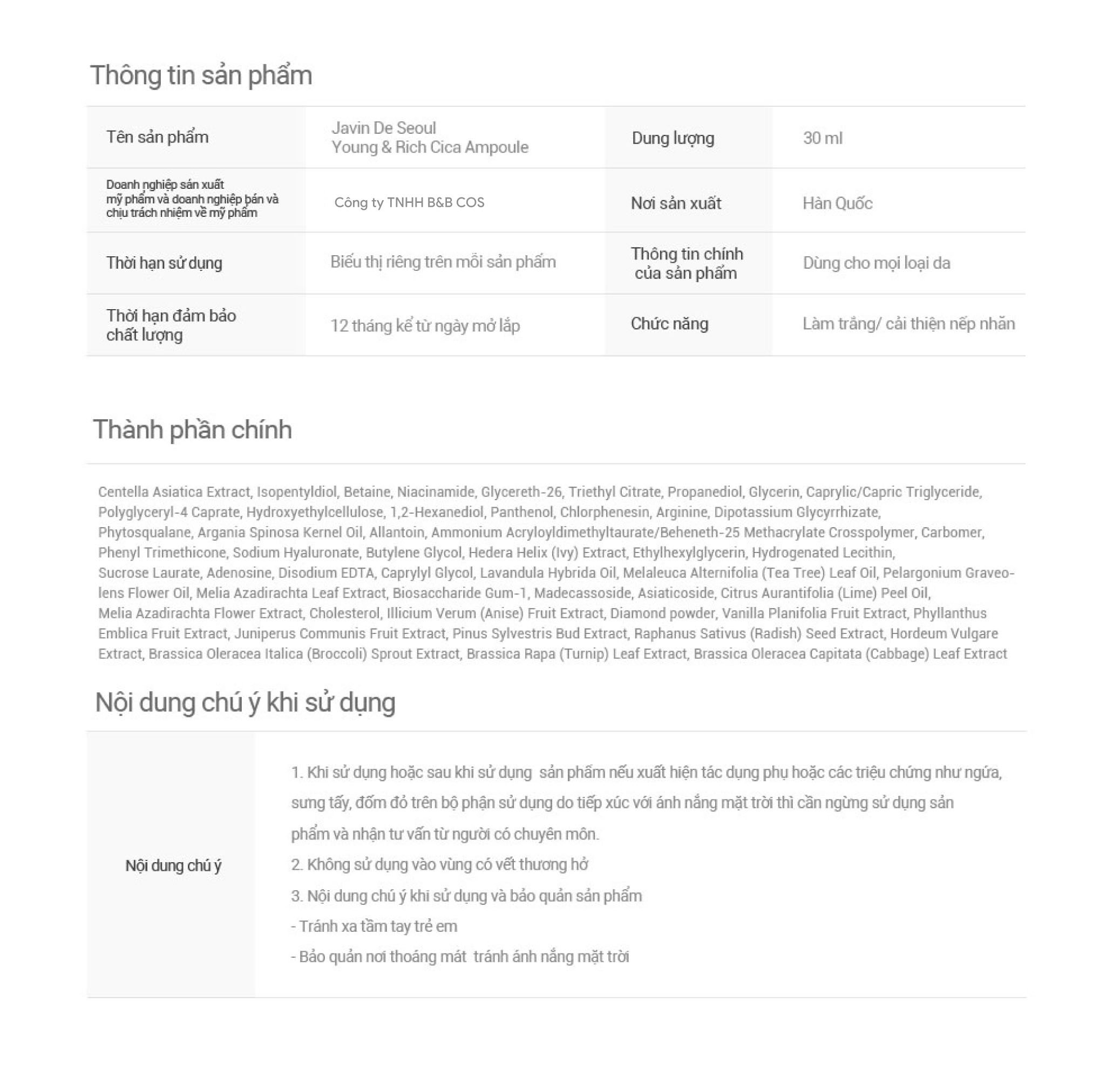 Thông tin sản phẩm

| Tên sản phẩm | Javin De Seoul Young & Rich Cica Ampoule | Dung lượng | 30 ml |
|---|---|---|---|
| Doanh nghiệp sản xuất mỹ phẩm và doanh nghiệp bán và chịu trách nhiệm về mỹ phẩm | Công ty TNHH B&B COS | Nơi sản xuất | Hàn Quốc |
| Thời hạn sử dụng | Biểu thị riêng trên mỗi sản phẩm | Thông tin chính của sản phẩm | Dùng cho mọi loại da |
| Thời hạn đảm bảo chất lượng | 12 tháng kể từ ngày mở lắp | Chức năng | Làm trắng/ cải thiện nếp nhăn |

Thành phần chính

Centella Asiatica Extract, Isopentyldiol, Betaine, Niacinamide, Glycereth-26, Triethyl Citrate, Propanediol, Glycerin, Caprylic/Capric Triglyceride, Polyglyceryl-4 Caprate, Hydroxyethylcellulose, 1,2-Hexanediol, Panthenol, Chlorphenesin, Arginine, Dipotassium Glycyrrhizate, Phytosqualane, Argania Spinosa Kernel Oil, Allantoin, Ammonium Acryloyldimethyltaurate/Beheneth-25 Methacrylate Crosspolymer, Carbomer, Phenyl Trimethicone, Sodium Hyaluronate, Butylene Glycol, Hedera Helix (Ivy) Extract, Ethylhexylglycerin, Hydrogenated Lecithin, Sucrose Laurate, Adenosine, Disodium EDTA, Caprylyl Glycol, Lavandula Hybrida Oil, Melaleuca Alternifolia (Tea Tree) Leaf Oil, Pelargonium Graveolens Flower Oil, Melia Azadirachta Leaf Extract, Biosaccharide Gum-1, Madecassoside, Asiaticoside, Citrus Aurantifolia (Lime) Peel Oil, Melia Azadirachta Flower Extract, Cholesterol, Illicium Verum (Anise) Fruit Extract, Diamond powder, Vanilla Planifolia Fruit Extract, Phyllanthus Emblica Fruit Extract, Juniperus Communis Fruit Extract, Pinus Sylvestris Bud Extract, Raphanus Sativus (Radish) Seed Extract, Hordeum Vulgare Extract, Brassica Oleracea Italica (Broccoli) Sprout Extract, Brassica Rapa (Turnip) Leaf Extract, Brassica Oleracea Capitata (Cabbage) Leaf Extract

Nội dung chú ý khi sử dụng

Nội dung chú ý

1. Khi sử dụng hoặc sau khi sử dụng sản phẩm nếu xuất hiện tác dụng phụ hoặc các triệu chứng như ngứa, sưng tấy, đốm đỏ trên bộ phận sử dụng do tiếp xúc với ánh nắng mặt trời thì cần ngừng sử dụng sản phẩm và nhận tư vấn từ người có chuyên môn.
2. Không sử dụng vào vùng có vết thương hở
3. Nội dung chú ý khi sử dụng và bảo quản sản phẩm
- Tránh xa tầm tay trẻ em
- Bảo quản nơi thoáng mát tránh ánh nắng mặt trời